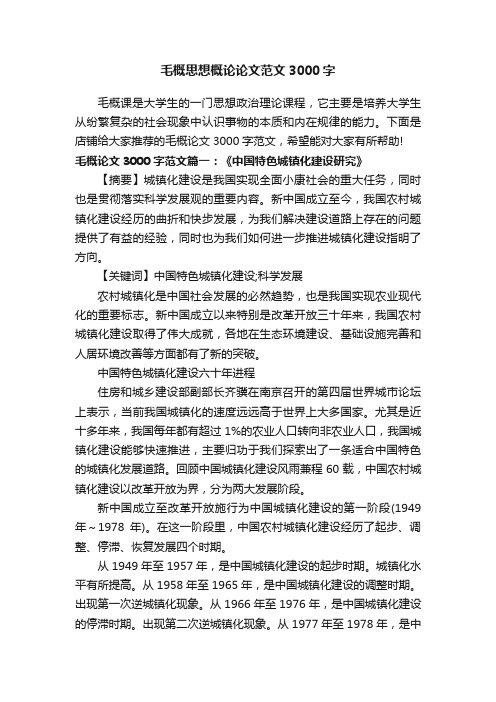 毛概思想概论论文范文3000字

毛概课是大学生的一门思想政治理论课程，它主要是培养大学生从纷繁复杂的社会现象中认识事物的本质和内在规律的能力。下面是店铺给大家推荐的毛概论文3000字范文，希望能对大家有所帮助!

毛概论文3000字范文篇一：《中国特色城镇化建设研究》

【摘要】城镇化建设是我国实现全面小康社会的重大任务，同时也是贯彻落实科学发展观的重要内容。新中国成立至今，我国农村城镇化建设经历的曲折和快步发展，为我们解决建设道路上存在的问题提供了有益的经验，同时也为我们如何进一步推进城镇化建设指明了方向。

【关键词】中国特色城镇化建设;科学发展

农村城镇化是中国社会发展的必然趋势，也是我国实现农业现代化的重要标志。新中国成立以来特别是改革开放三十年来，我国农村城镇化建设取得了伟大成就，各地在生态环境建设、基础设施完善和人居环境改善等方面都有了新的突破。

中国特色城镇化建设六十年进程

住房和城乡建设部副部长齐骥在南京召开的第四届世界城市论坛上表示，当前我国城镇化的速度远远高于世界上大多国家。尤其是近十多年来，我国每年都有超过1%的农业人口转向非农业人口，我国城镇化建设能够快速推进，主要归功于我们探索出了一条适合中国特色的城镇化发展道路。回顾中国城镇化建设风雨兼程60载，中国农村城镇化建设以改革开放为界，分为两大发展阶段。

新中国成立至改革开放施行为中国城镇化建设的第一阶段(1949年～1978年)。在这一阶段里，中国农村城镇化建设经历了起步、调整、停滞、恢复发展四个时期。

从1949年至1957年，是中国城镇化建设的起步时期。城镇化水平有所提高。从1958年至1965年，是中国城镇化建设的调整时期。出现第一次逆城镇化现象。从1966年至1976年，是中国城镇化建设的停滞时期。出现第二次逆城镇化现象。从1977年至1978年，是中